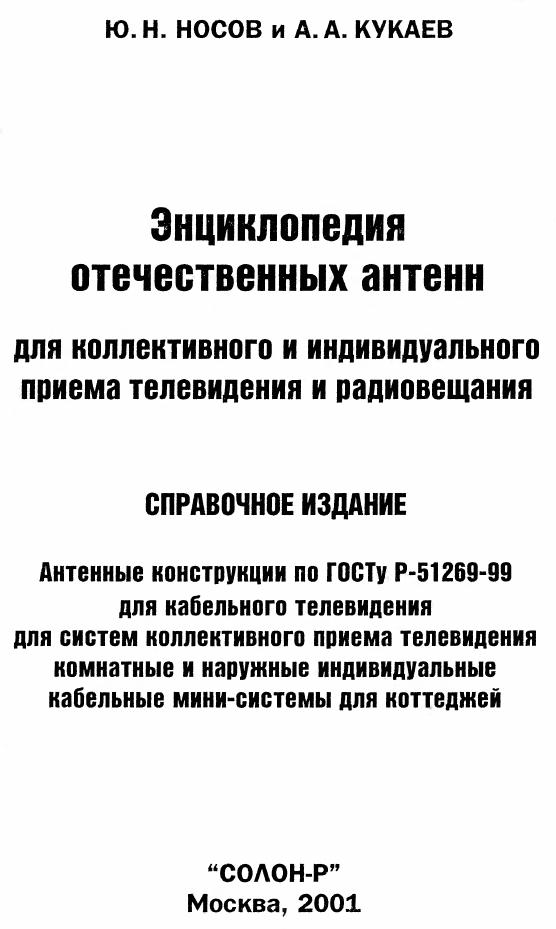 Ю. Н. НОСОВ и А. А. КУКАЕВ

Энциклопедия
отечественных антенн

для коллективного и индивидуального
приема телевидения и радиовещания

СПРАВОЧНОЕ ИЗДАНИЕ

Антенные конструкции по ГОСТу Р-51269-99
для кабельного телевидения
для систем коллективного приема телевидения
комнатные и наружные индивидуальные
кабельные мини-системы для коттеджей

"СОЛОН-Р"
Москва, 2001